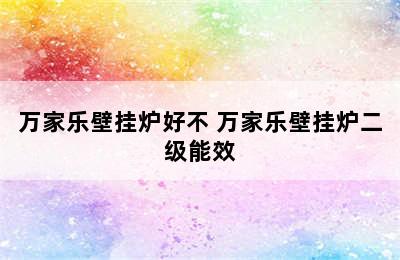 万家乐壁挂炉好不 万家乐壁挂炉二级能效